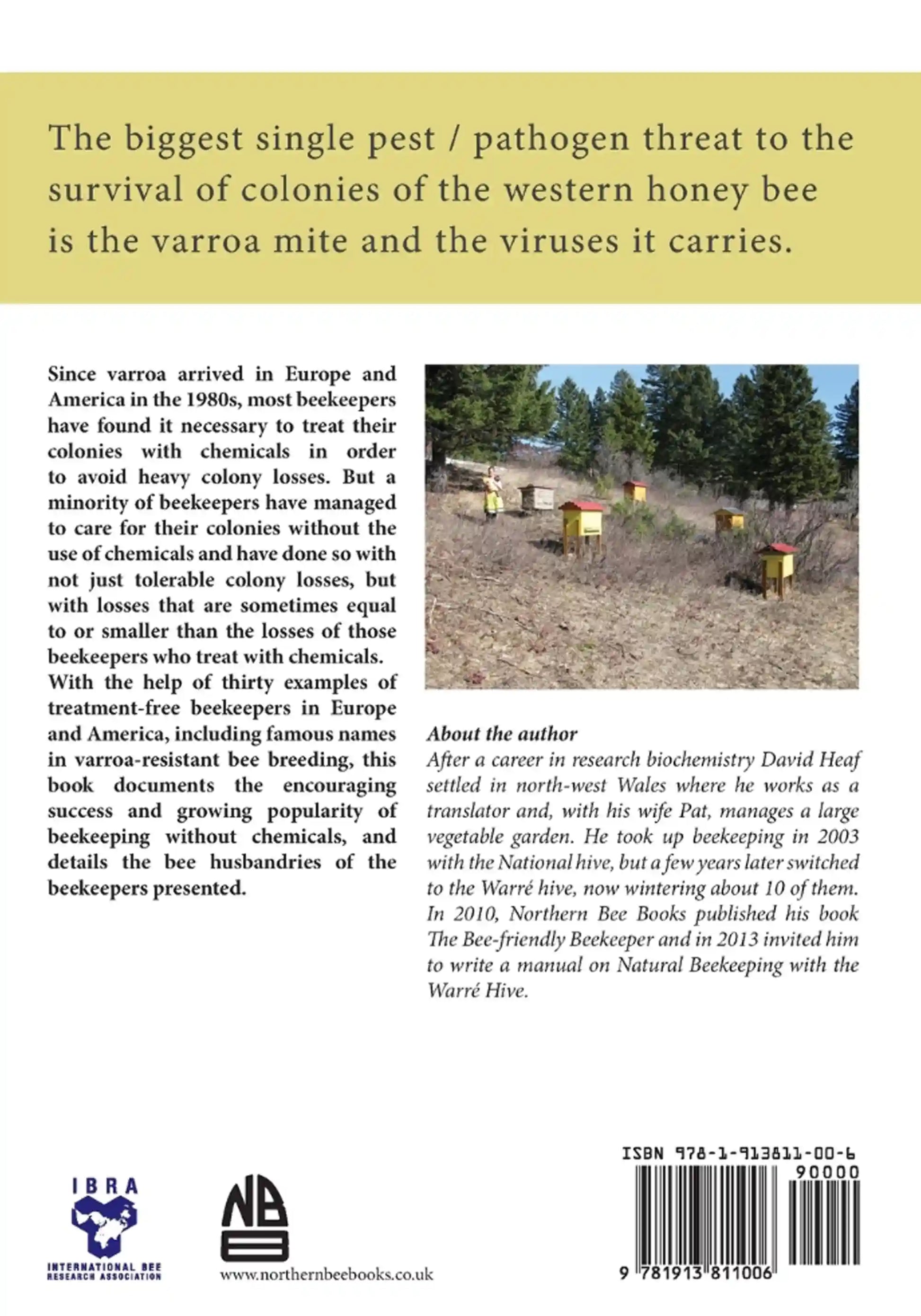 The biggest single pest / pathogen threat to the survival of colonies of the western honey bee is the varroa mite and the viruses it carries.

Since varroa arrived in Europe and America in the 1980s, most beekeepers have found it necessary to treat their colonies with chemicals in order to avoid heavy colony losses. But a minority of beekeepers have managed to care for their colonies without the use of chemicals and have done so with not just tolerable colony losses, but with losses that are sometimes equal to or smaller than the losses of those beekeepers who treat with chemicals. With the help of thirty examples of treatment-free beekeepers in Europe and America, including famous names in varroa-resistant bee breeding, this book documents the encouraging success and growing popularity of beekeeping without chemicals, and details the bee husbandries of the beekeepers presented.

About the author
After a career in research biochemistry David Heaf settled in north-west Wales where he works as a translator and, with his wife Pat, manages a large vegetable garden. He took up beekeeping in 2003 with the National hive, but a few years later switched to the Warré hive, now wintering about 10 of them. In 2010, Northern Bee Books published his book The Bee-friendly Beekeeper and in 2013 invited him to write a manual on Natural Beekeeping with the Warré Hive.

IBRA
INTERNATIONAL BEE RESEARCH ASSOCIATION

NBB
www.northernbeebooks.co.uk

ISBN 978-1-913811-00-6
90000
9 781913 811006